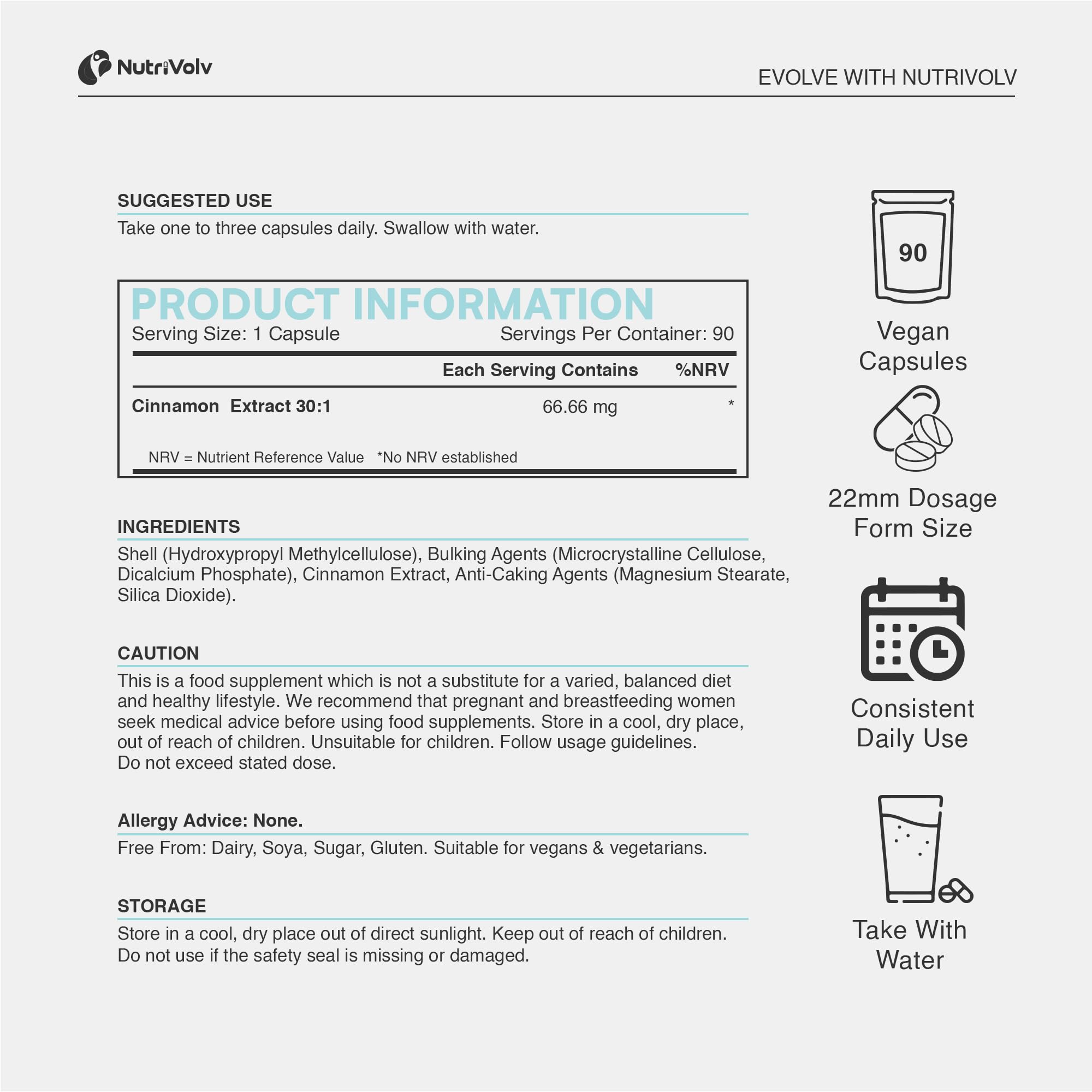 NutriVolv

EVOLVE WITH NUTRIVOLV

SUGGESTED USE

Take one to three capsules daily. Swallow with water.

PRODUCT INFORMATION

Serving Size: 1 Capsule Servings Per Container: 90

| | Each Serving Contains | %NRV |
|---|---|---|
| Cinnamon Extract 30:1 | 66.66 mg | * |

NRV = Nutrient Reference Value *No NRV established

INGREDIENTS

Shell (Hydroxypropyl Methylcellulose), Bulking Agents (Microcrystalline Cellulose, Dicalcium Phosphate), Cinnamon Extract, Anti-Caking Agents (Magnesium Stearate, Silica Dioxide).

CAUTION

This is a food supplement which is not a substitute for a varied, balanced diet and healthy lifestyle. We recommend that pregnant and breastfeeding women seek medical advice before using food supplements. Store in a cool, dry place, out of reach of children. Unsuitable for children. Follow usage guidelines. Do not exceed stated dose.

Allergy Advice: None.

Free From: Dairy, Soya, Sugar, Gluten. Suitable for vegans & vegetarians.

STORAGE

Store in a cool, dry place out of direct sunlight. Keep out of reach of children. Do not use if the safety seal is missing or damaged.

90

Vegan Capsules

22mm Dosage Form Size

Consistent Daily Use

Take With Water